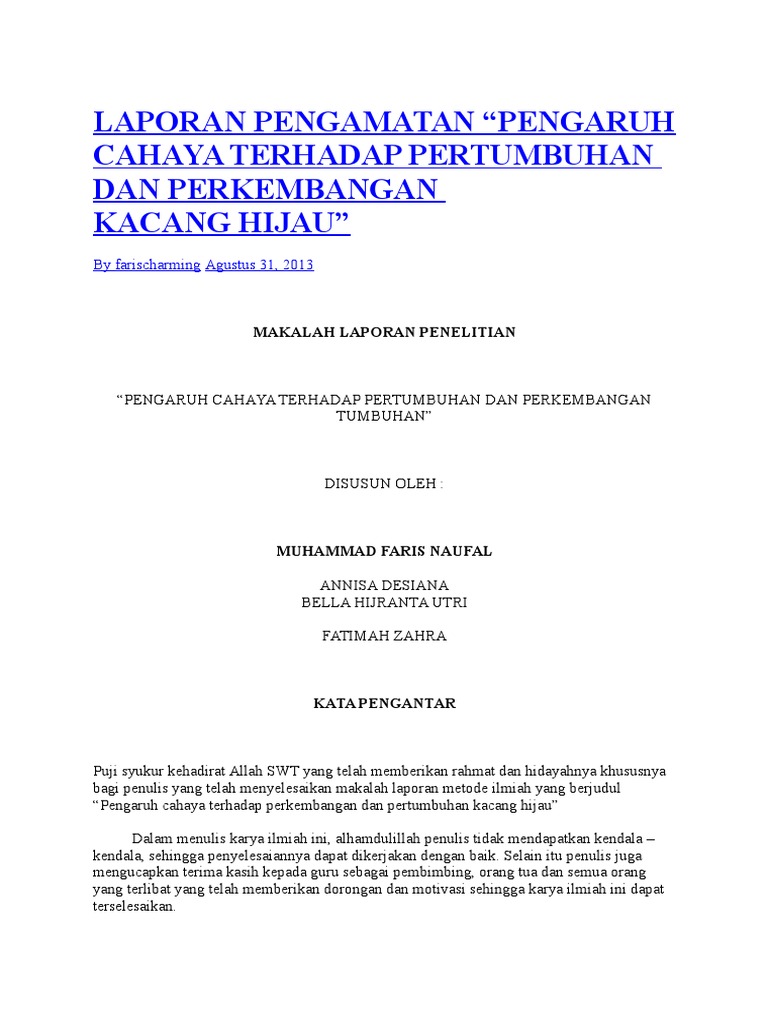 LAPORAN PENGAMATAN “PENGARUH CAHAYA TERHADAP PERTUMBUHAN DAN PERKEMBANGAN KACANG HIJAU”

By farischarming Agustus 31, 2013

MAKALAH LAPORAN PENELITIAN

“PENGARUH CAHAYA TERHADAP PERTUMBUHAN DAN PERKEMBANGAN TUMBUHAN”

DISUSUN OLEH :

MUHAMMAD FARIS NAUFAL

ANNISA DESIANA
BELLA HIJRANTA UTRI

FATIMAH ZAHRA

KATA PENGANTAR

Puji syukur kehadirat Allah SWT yang telah memberikan rahmat dan hidayahnya khususnya bagi penulis yang telah menyelesaikan makalah laporan metode ilmiah yang berjudul “Pengaruh cahaya terhadap perkembangan dan pertumbuhan kacang hijau”

Dalam menulis karya ilmiah ini, alhamdulillah penulis tidak mendapatkan kendala – kendala, sehingga penyelesaiannya dapat dikerjakan dengan baik. Selain itu penulis juga mengucapkan terima kasih kepada guru sebagai pembimbing, orang tua dan semua orang yang terlibat yang telah memberikan dorongan dan motivasi sehingga karya ilmiah ini dapat terselesaikan.